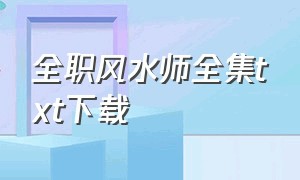 全职风水师全集txt下载